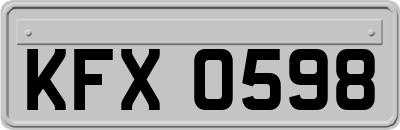 KFX 0598